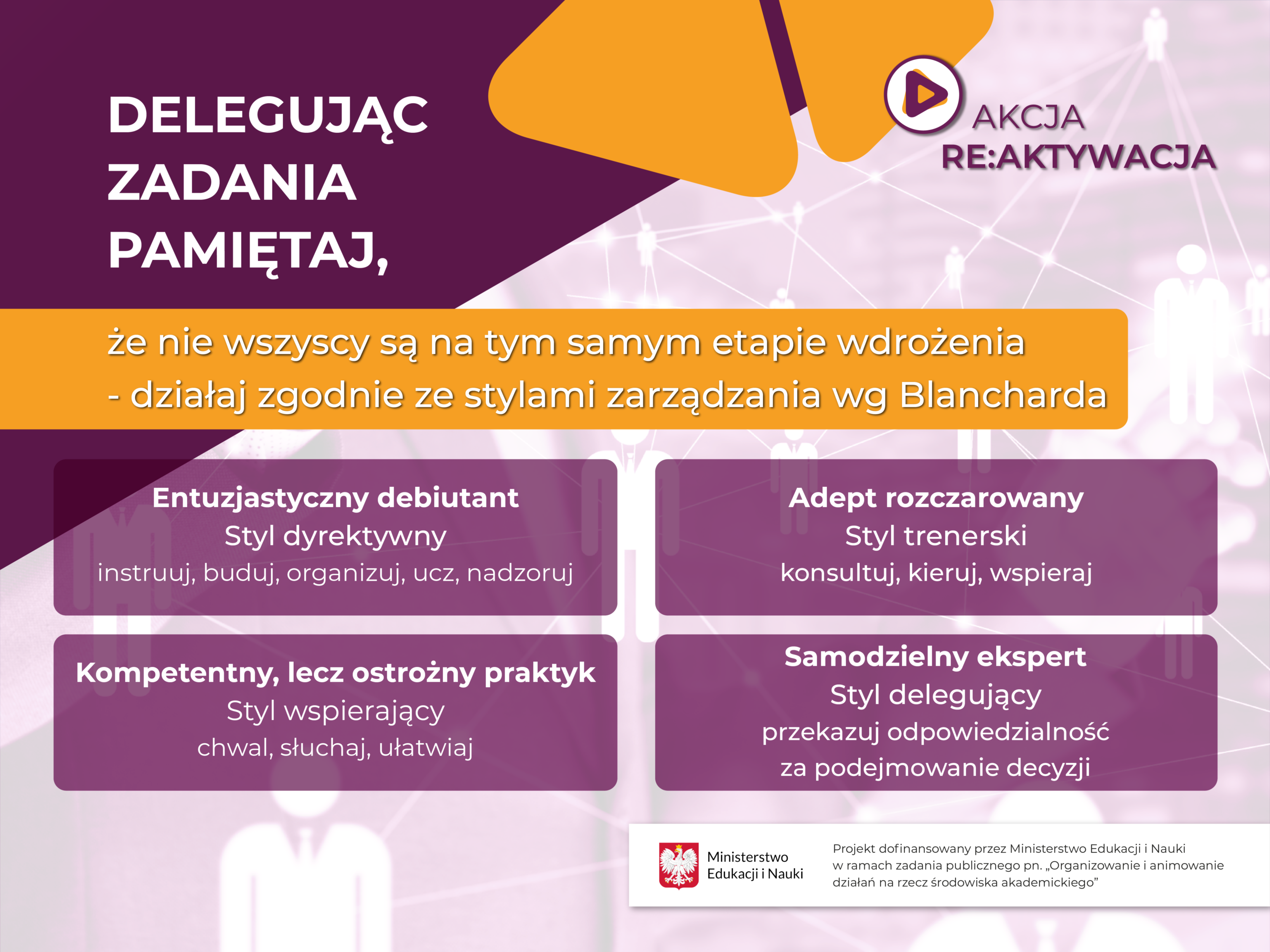 DELEGUJĄC
ZADANIA
PAMIĘTAJ,

AKCJA
RE:AKTYWACJA

że nie wszyscy są na tym samym etapie wdrożenia - działaj zgodnie ze stylami zarządzania wg Blancharda

Entuzjastyczny debiutant
Styl dyrektywny
instruuj, buduj, organizuj, ucz, nadzoruj

Kompetentny, lecz ostrożny praktyk
Styl wspierający
chwal, słuchaj, ułatwiaj

Adept rozczarowany
Styl trenerski
konsultuj, kieruj, wspieraj

Samodzielny ekspert
Styl delegujący
przekazuj odpowiedzialność
za podejmowanie decyzji

Ministerstwo
Edukacji i Nauki

Projekt dofinansowany przez Ministerstwo Edukacji i Nauki w ramach zadania publicznego pn. „Organizowanie i animowanie działań na rzecz środowiska akademickiego"